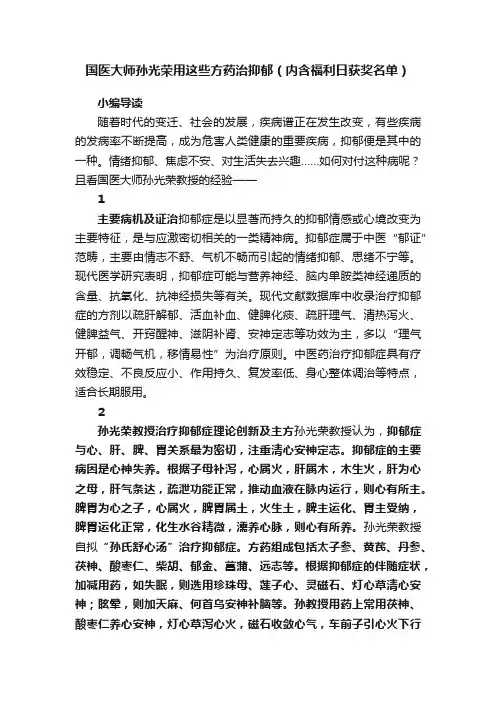 国医大师孙光荣用这些方药治抑郁（内含福利日获奖名单）

小编导读

随着时代的变迁、社会的发展，疾病谱正在发生改变，有些疾病的发病率不断提高，成为危害人类健康的重要疾病，抑郁便是其中的一种。情绪抑郁、焦虑不安、对生活失去兴趣……如何对付这种病呢？且看国医大师孙光荣教授的经验——

1

主要病机及证治抑郁症是以显著而持久的抑郁情感或心境改变为主要特征，是与应激密切相关的一类精神病。抑郁症属于中医“郁证”范畴，主要由情志不舒、气机不畅而引起的情绪抑郁、思绪不宁等。现代医学研究表明，抑郁症可能与营养神经、脑内单胺类神经递质的含量、抗氧化、抗神经损失等有关。现代文献数据库中收录治疗抑郁症的方剂以疏肝解郁、活血补血、健脾化痰、疏肝理气、清热泻火、健脾益气、开窍醒神、滋阴补肾、安神定志等功效为主，多以“理气开郁，调畅气机，移情易性”为治疗原则。中医药治疗抑郁症具有疗效稳定、不良反应小、作用持久、复发率低、身心整体调治等特点，适合长期服用。

2

孙光荣教授治疗抑郁症理论创新及主方孙光荣教授认为，抑郁症与心、肝、脾、胃关系最为密切，注重清心安神定志。抑郁症的主要病因是心神失养。根据子母补泻，心属火，肝属木，木生火，肝为心之母，肝气条达，疏泄功能正常，推动血液在脉内运行，则心有所主。脾胃为心之子，心属火，脾胃属土，火生土，脾主运化、胃主受纳，脾胃运化正常，化生水谷精微，濡养心脉，则心有所养。孙光荣教授自拟“孙氏舒心汤”治疗抑郁症。方药组成包括太子参、黄芪、丹参、茯神、酸枣仁、柴胡、郁金、菖蒲、远志等。根据抑郁症的伴随症状，加减用药，如失眠，则选用珍珠母、莲子心、灵磁石、灯心草清心安神；眩晕，则加天麻、何首乌安神补脑等。孙教授用药上常用茯神、酸枣仁养心安神，灯心草泻心火，磁石收敛心气，车前子引心火下行